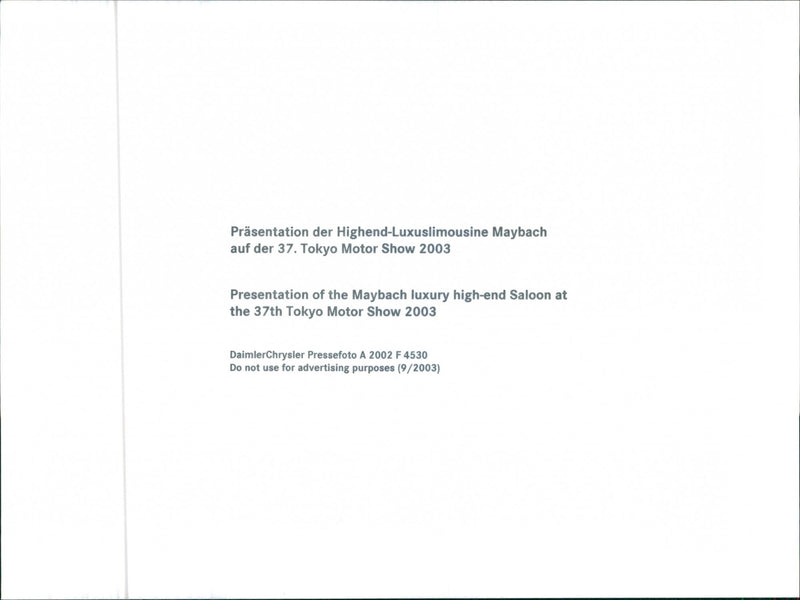 Präsentation der Highend-Luxuslimousine Maybach auf der 37. Tokyo Motor Show 2003

Presentation of the Maybach luxury high-end Saloon at the 37th Tokyo Motor Show 2003

DaimlerChrysler Pressefoto A 2002 F 4530
Do not use for advertising purposes (9/2003)